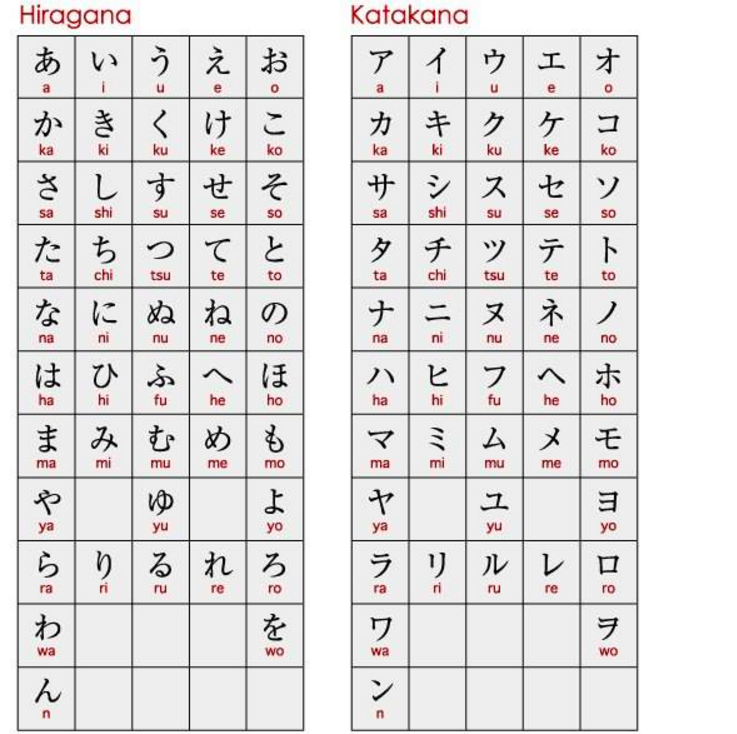 Hiragana

| | | | | |
|---|---|---|---|---|
| あ a | い i | う u | え e | お o |
| か ka | き ki | く ku | け ke | こ ko |
| さ sa | し shi | す su | せ se | そ so |
| た ta | ち chi | つ tsu | て te | と to |
| な na | に ni | ぬ nu | ね ne | の no |
| は ha | ひ hi | ふ fu | へ he | ほ ho |
| ま ma | み mi | む mu | め me | も mo |
| や ya | | ゆ yu | | よ yo |
| ら ra | り ri | る ru | れ re | ろ ro |
| わ wa | | | | を wo |
| ん n | | | | |

Katakana

| | | | | |
|---|---|---|---|---|
| ア a | イ i | ウ u | エ e | オ o |
| カ ka | キ ki | ク ku | ケ ke | コ ko |
| サ sa | シ shi | ス su | セ se | ソ so |
| タ ta | チ chi | ツ tsu | テ te | ト to |
| ナ na | ニ ni | ヌ nu | ネ ne | ノ no |
| ハ ha | ヒ hi | フ fu | ヘ he | ホ ho |
| マ ma | ミ mi | ム mu | メ me | モ mo |
| ヤ ya | | ユ yu | | ヨ yo |
| ラ ra | リ ri | ル ru | レ re | ロ ro |
| ワ wa | | | | ヲ wo |
| ン n | | | | |